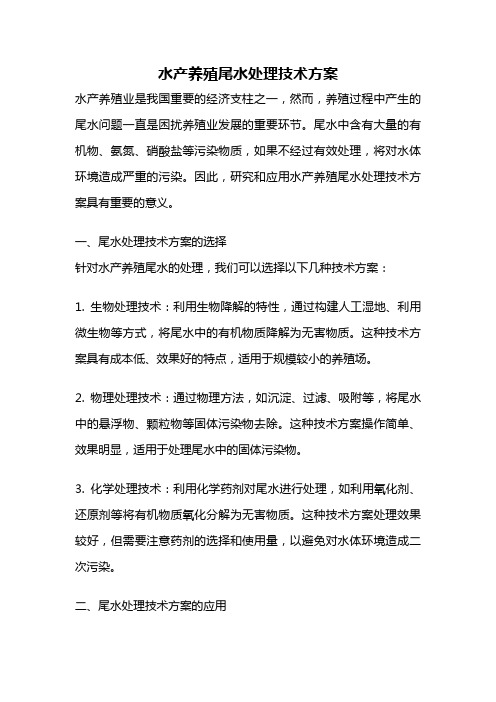 水产养殖尾水处理技术方案

水产养殖业是我国重要的经济支柱之一，然而，养殖过程中产生的尾水问题一直是困扰养殖业发展的重要环节。尾水中含有大量的有机物、氨氮、硝酸盐等污染物质，如果不经过有效处理，将对水体环境造成严重的污染。因此，研究和应用水产养殖尾水处理技术方案具有重要的意义。

一、尾水处理技术方案的选择

针对水产养殖尾水的处理，我们可以选择以下几种技术方案：

1. 生物处理技术：利用生物降解的特性，通过构建人工湿地、利用微生物等方式，将尾水中的有机物质降解为无害物质。这种技术方案具有成本低、效果好的特点，适用于规模较小的养殖场。

2. 物理处理技术：通过物理方法，如沉淀、过滤、吸附等，将尾水中的悬浮物、颗粒物等固体污染物去除。这种技术方案操作简单、效果明显，适用于处理尾水中的固体污染物。

3. 化学处理技术：利用化学药剂对尾水进行处理，如利用氧化剂、还原剂等将有机物质氧化分解为无害物质。这种技术方案处理效果较好，但需要注意药剂的选择和使用量，以避免对水体环境造成二次污染。

二、尾水处理技术方案的应用